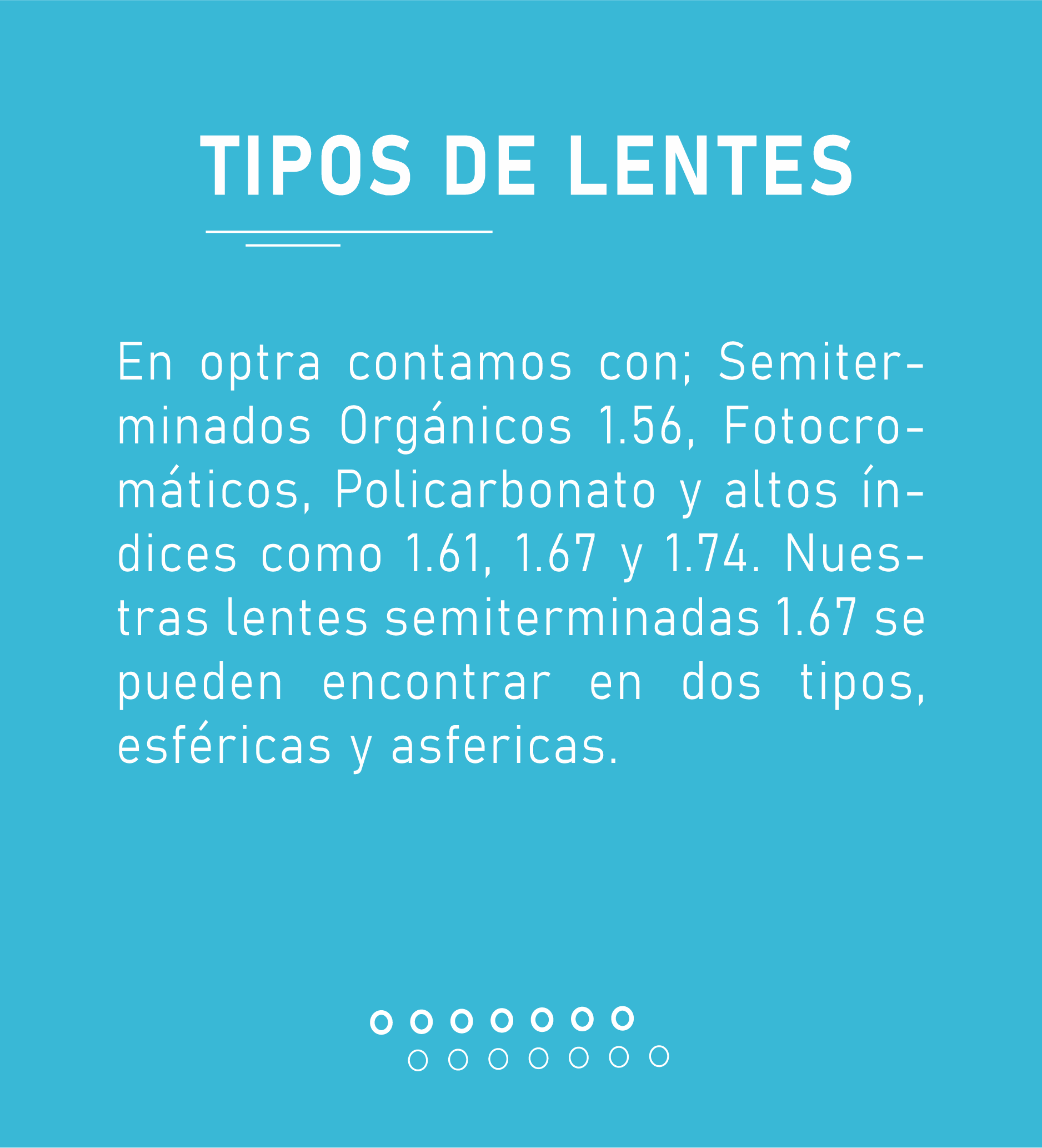 TIPOS DE LENTES

En optra contamos con; Semiterminados Orgánicos 1.56, Fotocromáticos, Policarbonato y altos índices como 1.61, 1.67 y 1.74. Nuestras lentes semiterminadas 1.67 se pueden encontrar en dos tipos, esféricas y asfericas.